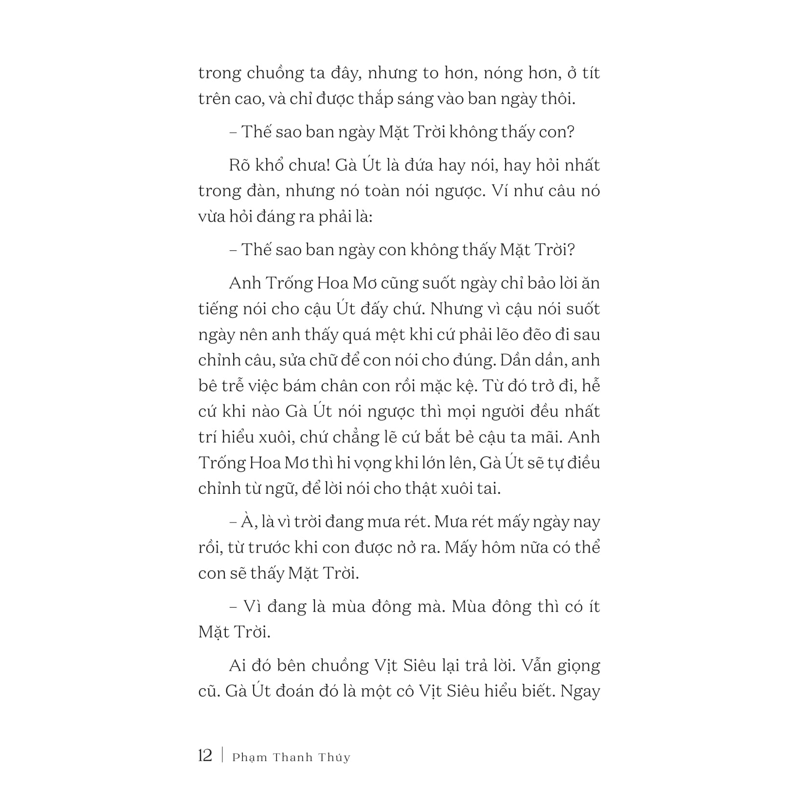 trong chuồng ta đây, nhưng to hơn, nóng hơn, ở tít trên cao, và chỉ được thắp sáng vào ban ngày thôi.

– Thế sao ban ngày Mặt Trời không thấy con?

Rõ khổ chưa! Gà Út là đứa hay nói, hay hỏi nhất trong đàn, nhưng nó toàn nói ngược. Ví như câu nó vừa hỏi đáng ra phải là:

– Thế sao ban ngày con không thấy Mặt Trời?

Anh Trống Hoa Mơ cũng suốt ngày chỉ bảo lời ăn tiếng nói cho cậu Út đấy chứ. Nhưng vì cậu nói suốt ngày nên anh thấy quá mệt khi cứ phải lẽo đẽo đi sau chỉnh câu, sửa chữ để con nói cho đúng. Dần dần, anh bê trễ việc bám chân con rồi mặc kệ. Từ đó trở đi, hễ cứ khi nào Gà Út nói ngược thì mọi người đều nhất trí hiểu xuôi, chứ chẳng lẽ cứ bắt bẻ cậu ta mãi. Anh Trống Hoa Mơ thì hi vọng khi lớn lên, Gà Út sẽ tự điều chỉnh từ ngữ, để lời nói cho thật xuôi tai.

– À, là vì trời đang mưa rét. Mưa rét mấy ngày nay rồi, từ trước khi con được nở ra. Mấy hôm nữa có thể con sẽ thấy Mặt Trời.

– Vì đang là mùa đông mà. Mùa đông thì có ít Mặt Trời.

Ai đó bên chuồng Vịt Siêu lại trả lời. Vẫn giọng cũ. Gà Út đoán đó là một cô Vịt Siêu hiểu biết. Ngay

12 | Phạm Thanh Thúy